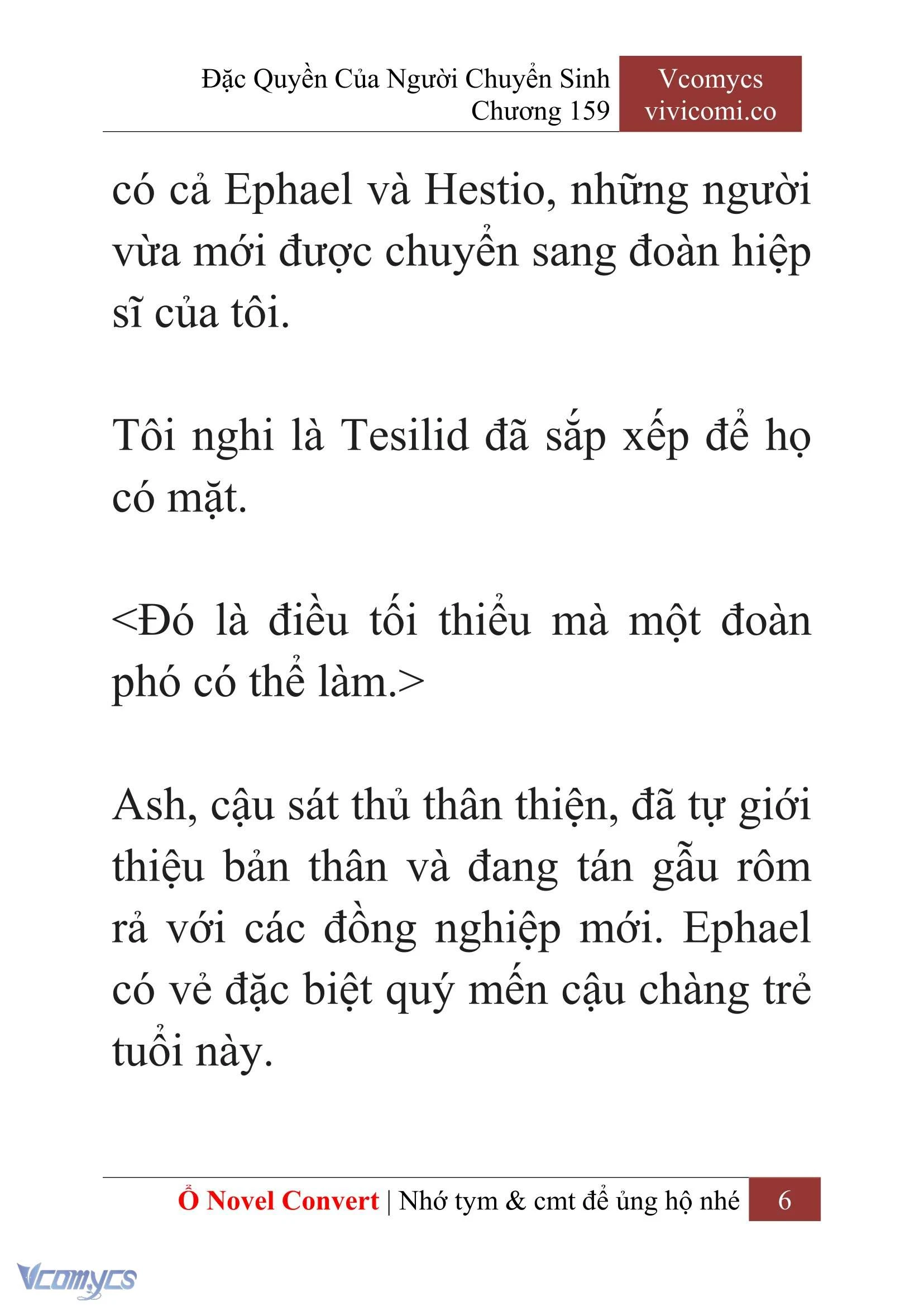 Đặc Quyền Của Người Chuyển Sinh
Chương 159

Vcomycs
vivicomi.co

có cả Ephael và Hestio, những người vừa mới được chuyển sang đoàn hiệp sĩ của tôi.

Tôi nghi là Tesilid đã sắp xếp để họ có mặt.

<Đó là điều tối thiểu mà một đoàn phó có thể làm.>

Ash, cậu sát thủ thân thiện, đã tự giới thiệu bản thân và đang tán gẫu rôm rả với các đồng nghiệp mới. Ephael có vẻ đặc biệt quý mến cậu chàng trẻ tuổi này.

Ổ Novel Convert | Nhớ tym & cmt để ủng hộ nhé 6

Vcomycs